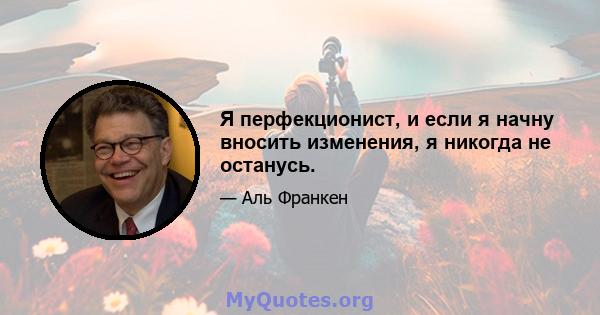 Я перфекционист, и если я начну вносить изменения, я никогда не останусь.

— Аль Франкен

MyQuotes.org